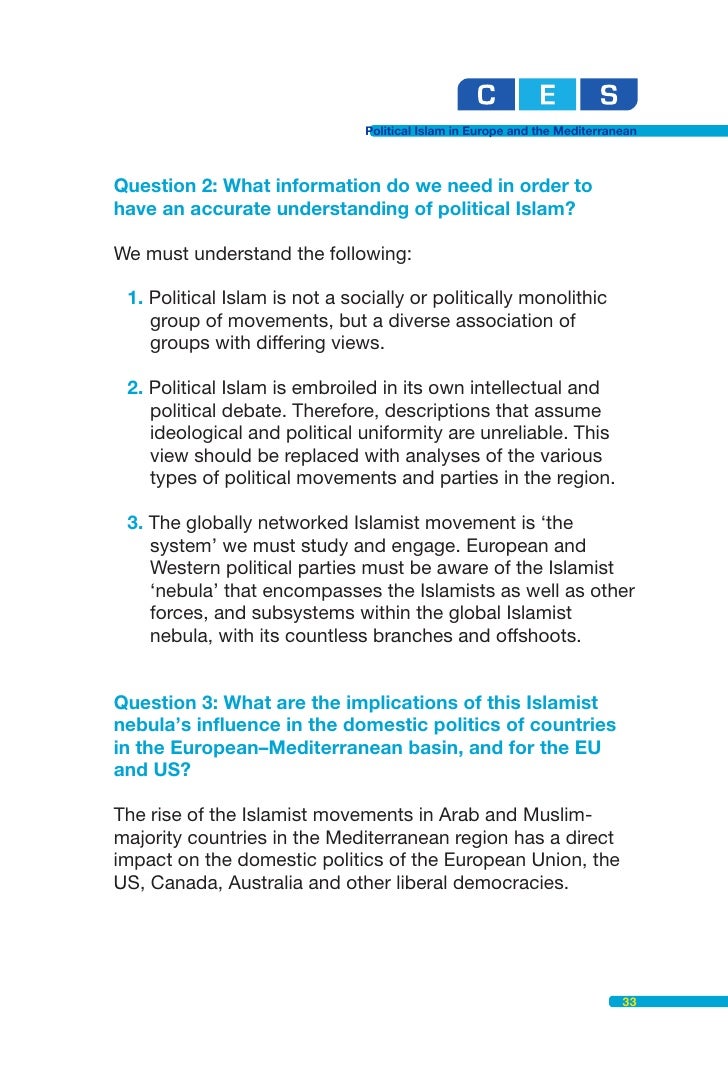 C E S

Political Islam in Europe and the Mediterranean

Question 2: What information do we need in order to have an accurate understanding of political Islam?

We must understand the following:

1. Political Islam is not a socially or politically monolithic group of movements, but a diverse association of groups with differing views.

2. Political Islam is embroiled in its own intellectual and political debate. Therefore, descriptions that assume ideological and political uniformity are unreliable. This view should be replaced with analyses of the various types of political movements and parties in the region.

3. The globally networked Islamist movement is ‘the system’ we must study and engage. European and Western political parties must be aware of the Islamist ‘nebula’ that encompasses the Islamists as well as other forces, and subsystems within the global Islamist nebula, with its countless branches and offshoots.

Question 3: What are the implications of this Islamist nebula’s influence in the domestic politics of countries in the European–Mediterranean basin, and for the EU and US?

The rise of the Islamist movements in Arab and Muslim-majority countries in the Mediterranean region has a direct impact on the domestic politics of the European Union, the US, Canada, Australia and other liberal democracies.

33